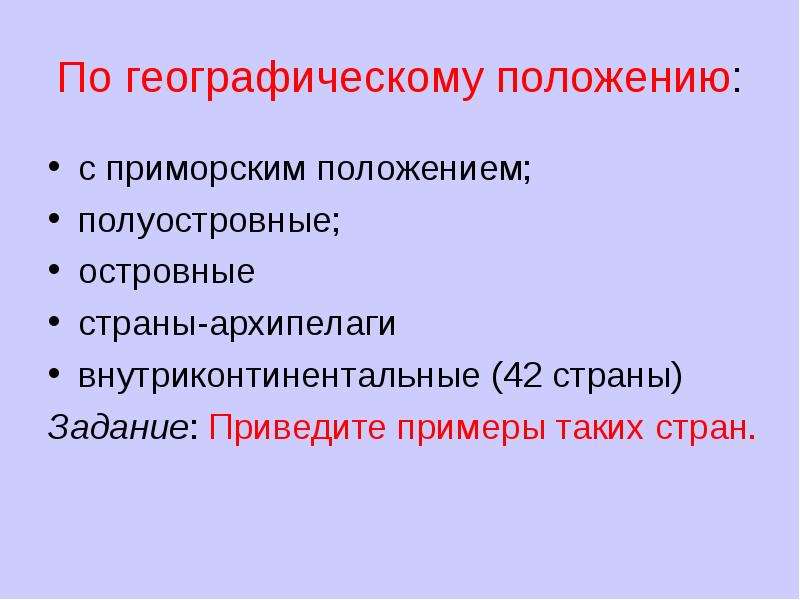 По географическому положению:

• с приморским положением;
• полуостровные;
• островные
• страны-архипелаги
• внутриконтинентальные (42 страны)

Задание: Приведите примеры таких стран.